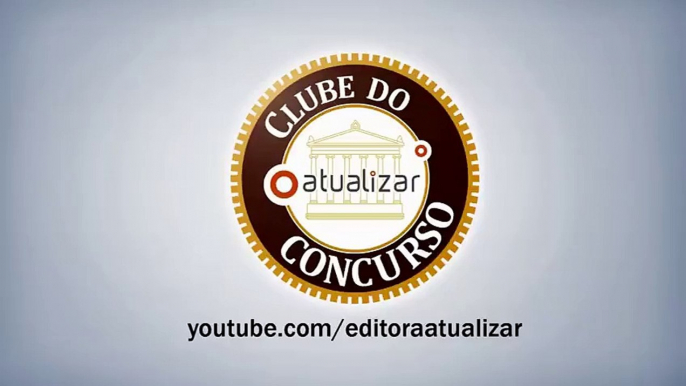 CLUBE DO

atualizar

CONCURSO

youtube.com/editoraatualizar